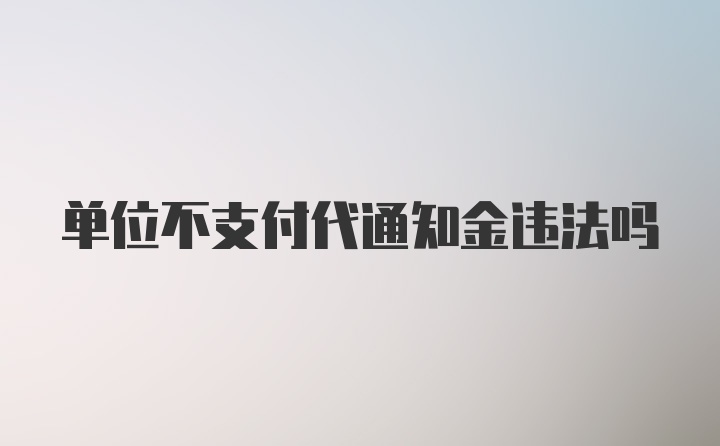 单位不支付代通知金违法吗